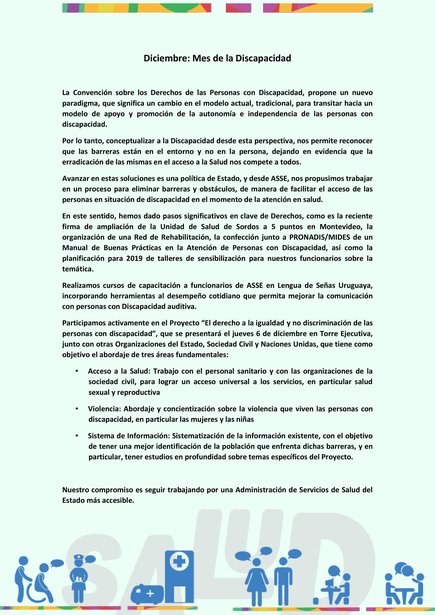 Diciembre: Mes de la Discapacidad

La Convención sobre los Derechos de las Personas con Discapacidad, propone un nuevo paradigma, que significa un cambio en el modelo actual, tradicional, para transitar hacia un modelo de apoyo y promoción de la autonomía e independencia de las personas con discapacidad.

Por lo tanto, conceptualizar a la Discapacidad desde esta perspectiva, nos permite reconocer que las barreras están en el entorno y no en la persona, dejando en evidencia que la erradicación de las mismas en el acceso a la Salud nos compete a todos.

Avanzar en estas soluciones es una política de Estado, y desde ASSE, nos propusimos trabajar en un proceso para eliminar barreras y obstáculos, de manera de facilitar el acceso de las personas en situación de discapacidad en el momento de la atención en salud.

En este sentido, hemos dado pasos significativos en clave de Derechos, como es la reciente firma de ampliación de la Unidad de Salud de Sordos a 5 puntos en Montevideo, la organización de una Red de Rehabilitación, la confección junto a PRONADIS/MIDES de un Manual de Buenas Prácticas en la Atención de Personas con Discapacidad, así como la planificación para 2019 de talleres de sensibilización para nuestros funcionarios sobre la temática.

Realizamos cursos de capacitación a funcionarios de ASSE en Lengua de Señas Uruguaya, incorporando herramientas al desempeño cotidiano que permita mejorar la comunicación con personas con Discapacidad auditiva.

Participamos activamente en el Proyecto "El derecho a la igualdad y no discriminación de las personas con discapacidad", que se presentará el jueves 6 de diciembre en Torre Ejecutiva, junto con otras Organizaciones del Estado, Sociedad Civil y Naciones Unidas, que tiene como objetivo el abordaje de tres áreas fundamentales:

• Acceso a la Salud: Trabajo con el personal sanitario y con las organizaciones de la sociedad civil, para lograr un acceso universal a los servicios, en particular salud sexual y reproductiva

• Violencia: Abordaje y concientización sobre la violencia que viven las personas con discapacidad, en particular las mujeres y las niñas

• Sistema de Información: Sistematización de la información existente, con el objetivo de tener una mejor identificación de la población que enfrenta dichas barreras, y en particular, tener estudios en profundidad sobre temas específicos del Proyecto.

Nuestro compromiso es seguir trabajando por una Administración de Servicios de Salud del Estado más accesible.

SALUD